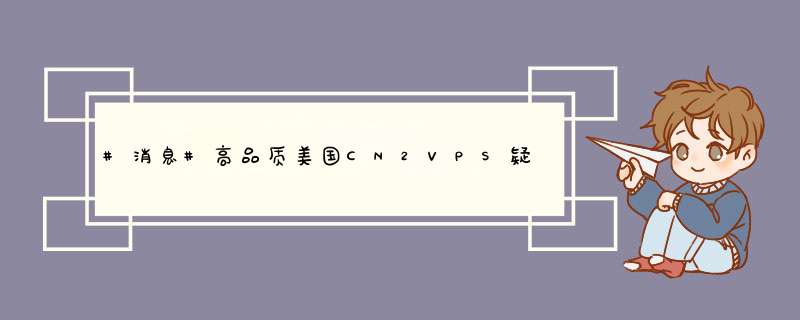 #消息#高品质美国CN2VPS疑